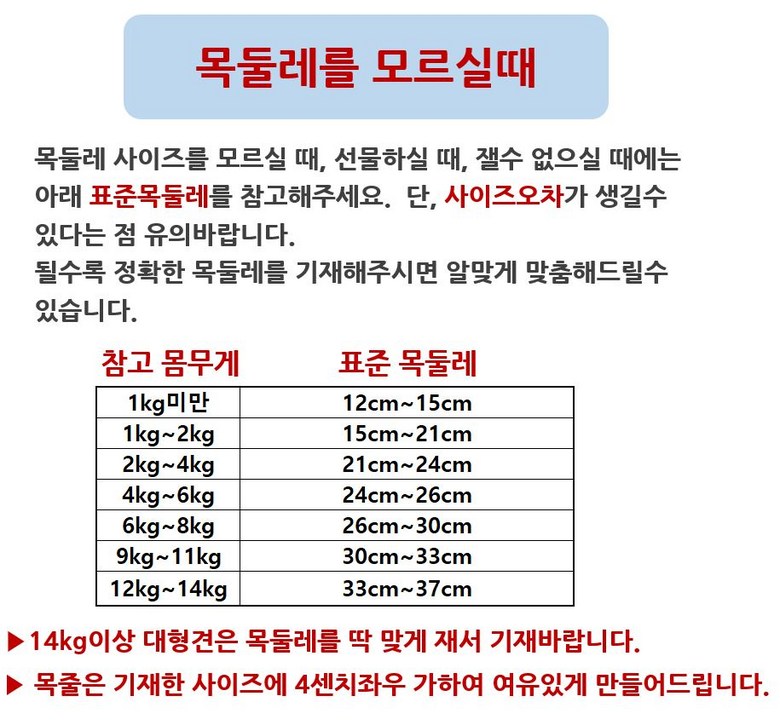 목둘레를 모르실때

목둘레 사이즈를 모르실 때, 선물하실 때, 잴수 없으실 때에는 아래 표준목둘레를 참고해주세요. 단, 사이즈오차가 생길수 있다는 점 유의바랍니다.
될수록 정확한 목둘레를 기재해주시면 알맞게 맞춤해드릴수 있습니다.

| 참고 몸무게 | 표준 목둘레 |
|---|---|
| 1kg미만 | 12cm~15cm |
| 1kg~2kg | 15cm~21cm |
| 2kg~4kg | 21cm~24cm |
| 4kg~6kg | 24cm~26cm |
| 6kg~8kg | 26cm~30cm |
| 9kg~11kg | 30cm~33cm |
| 12kg~14kg | 33cm~37cm |

▶14kg이상 대형견은 목둘레를 딱 맞게 재서 기재바랍니다.
▶ 목줄은 기재한 사이즈에 4센치좌우 가하여 여유있게 만들어드립니다.